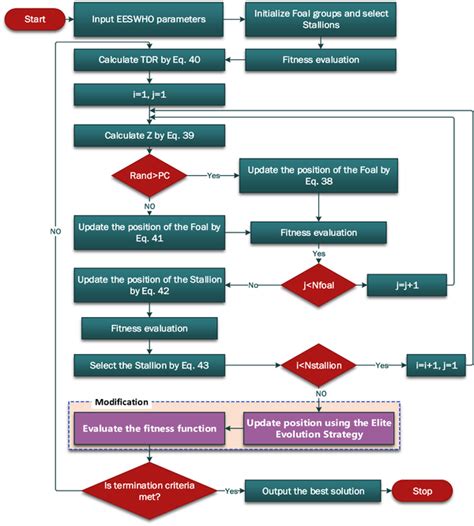 Start

Input EESWHO parameters

Initialize Foal groups and select Stallions

Calculate TDR by Eq. 40

Fitness evaluation

i=1, j=1

Calculate Z by Eq. 39

Rand>PC

Yes

Update the position of the Foal by Eq. 38

NO

NO

Update the position of the Foal by Eq. 41

Fitness evaluation

Yes

Update the position of the Stallion by Eq. 42

No

j<Nfoal

j=j+1

Fitness evaluation

Select the Stallion by Eq. 43

i<Nstallion

Yes

i=i+1, j=1

NO

Modification

Evaluate the fitness function

Update position using the Elite Evolution Strategy

Is termination criteria met?

Yes

Output the best solution

Stop